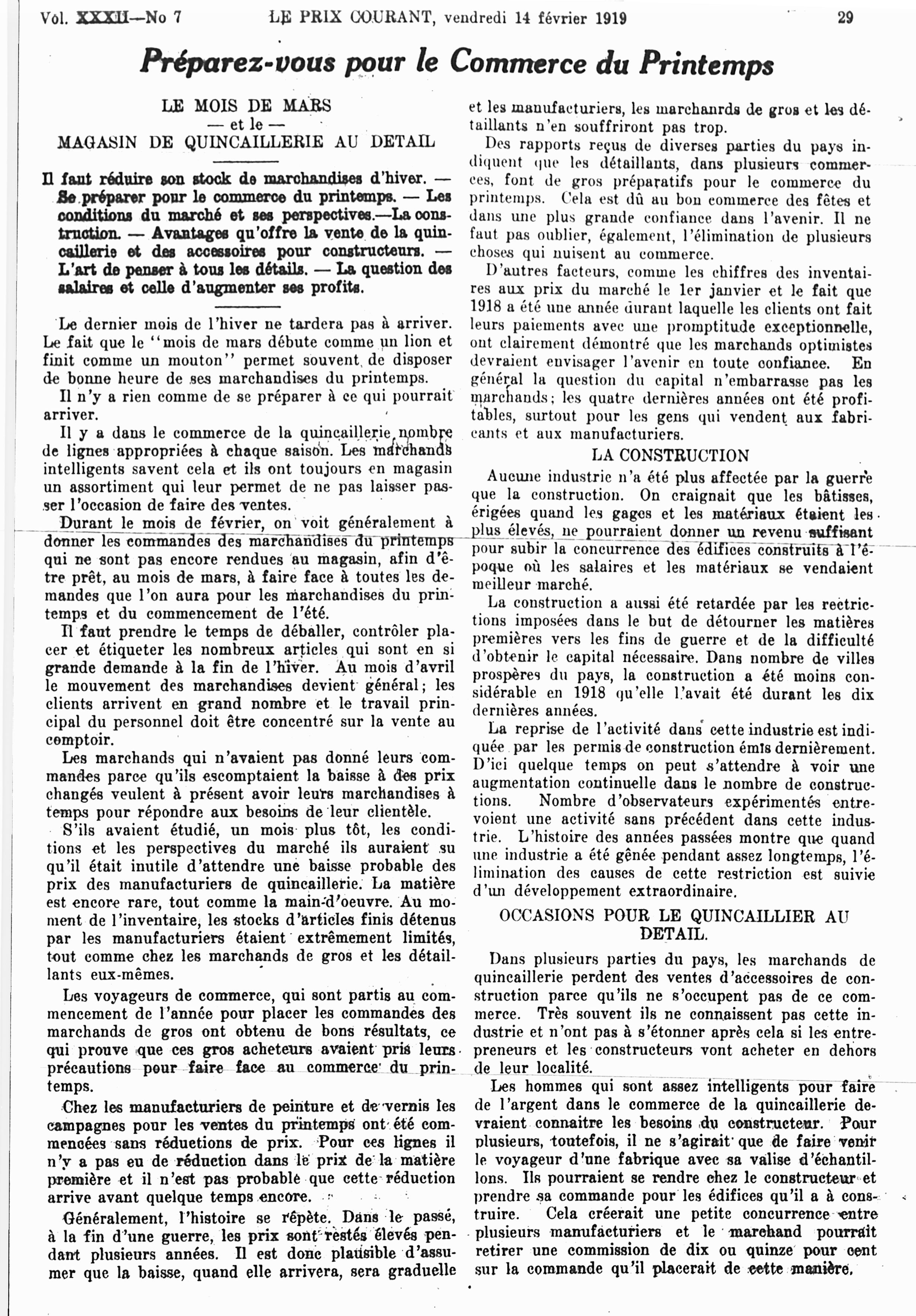 Vol. XXXII—No 7 LE PRIX COURANT, vendredi 14 février 1919 29

Préparez-vous pour le Commerce du Printemps

LE MOIS DE MARS
— et le —
MAGASIN DE QUINCAILLERIE AU DETAIL

Il faut réduire son stock de marchandises d'hiver. — Se préparer pour le commerce du printemps. — Les conditions du marché et ses perspectives.—La construction. — Avantages qu'offre la vente de la quincaillerie et des accessoires pour constructeurs. — L'art de penser à tous les détails. — La question des salaires et celle d'augmenter ses profits.

Le dernier mois de l'hiver ne tardera pas à arriver. Le fait que le "mois de mars débute comme un lion et finit comme un mouton" permet souvent de disposer de bonne heure de ses marchandises du printemps.

Il n'y a rien comme de se préparer à ce qui pourrait arriver.

Il y a dans le commerce de la quincaillerie nombre de lignes appropriées à chaque saison. Les marchands intelligents savent cela et ils ont toujours en magasin un assortiment qui leur permet de ne pas laisser passer l'occasion de faire des ventes.

Durant le mois de février, on voit généralement à donner les commandes des marchandises du printemps qui ne sont pas encore rendues au magasin, afin d'être prêt, au mois de mars, à faire face à toutes les demandes que l'on aura pour les marchandises du printemps et du commencement de l'été.

Il faut prendre le temps de déballer, contrôler placer et étiqueter les nombreux articles qui sont en si grande demande à la fin de l'hiver. Au mois d'avril le mouvement des marchandises devient général; les clients arrivent en grand nombre et le travail principal du personnel doit être concentré sur la vente au comptoir.

Les marchands qui n'avaient pas donné leurs commandes parce qu'ils escomptaient la baisse à des prix changés veulent à présent avoir leurs marchandises à temps pour répondre aux besoins de leur clientèle.

S'ils avaient étudié, un mois plus tôt, les conditions et les perspectives du marché ils auraient su qu'il était inutile d'attendre une baisse probable des prix des manufacturiers de quincaillerie. La matière est encore rare, tout comme la main-d'oeuvre. Au moment de l'inventaire, les stocks d'articles finis détenus par les manufacturiers étaient extrêmement limités, tout comme chez les marchands de gros et les détaillants eux-mêmes.

Les voyageurs de commerce, qui sont partis au commencement de l'année pour placer les commandes des marchands de gros ont obtenu de bons résultats, ce qui prouve que ces gros acheteurs avaient pris leurs précautions pour faire face au commerce du printemps.

Chez les manufacturiers de peinture et de vernis les campagnes pour les ventes du printemps ont été commencées sans réductions de prix. Pour ces lignes il n'y a pas eu de réduction dans le prix de la matière première et il n'est pas probable que cette réduction arrive avant quelque temps encore.

Généralement, l'histoire se répète. Dans le passé, à la fin d'une guerre, les prix sont restés élevés pendant plusieurs années. Il est donc plausible d'assumer que la baisse, quand elle arrivera, sera graduelle et les manufacturiers, les marchanrds de gros et les détaillants n'en souffriront pas trop.

Des rapports reçus de diverses parties du pays indiquent que les détaillants, dans plusieurs commerces, font de gros préparatifs pour le commerce du printemps. Cela est dû au bon commerce des fêtes et dans une plus grande confiance dans l'avenir. Il ne faut pas oublier, également, l'élimination de plusieurs choses qui nuisent au commerce.

D'autres facteurs, comme les chiffres des inventaires aux prix du marché le 1er janvier et le fait que 1918 a été une année durant laquelle les clients ont fait leurs paiements avec une promptitude exceptionnelle, ont clairement démontré que les marchands optimistes devraient envisager l'avenir en toute confiance. En général la question du capital n'embarrasse pas les marchands; les quatre dernières années ont été profitables, surtout pour les gens qui vendent aux fabricants et aux manufacturiers.

LA CONSTRUCTION

Aucune industrie n'a été plus affectée par la guerre que la construction. On craignait que les bâtisses, érigées quand les gages et les matériaux étaient les plus élevés, ne pourraient donner un revenu suffisant pour subir la concurrence des édifices construits à l'époque où les salaires et les matériaux se vendaient meilleur marché.

La construction a aussi été retardée par les rectrictions imposées dans le but de détourner les matières premières vers les fins de guerre et de la difficulté d'obtenir le capital nécessaire. Dans nombre de villes prospères du pays, la construction a été moins considérable en 1918 qu'elle l'avait été durant les dix dernières années.

La reprise de l'activité dans cette industrie est indiquée par les permis de construction émis dernièrement. D'ici quelque temps on peut s'attendre à voir une augmentation continuelle dans le nombre de constructions. Nombre d'observateurs expérimentés entrevoient une activité sans précédent dans cette industrie. L'histoire des années passées montre que quand une industrie a été gênée pendant assez longtemps, l'élimination des causes de cette restriction est suivie d'un développement extraordinaire.

OCCASIONS POUR LE QUINCAILLIER AU DETAIL.

Dans plusieurs parties du pays, les marchands de quincaillerie perdent des ventes d'accessoires de construction parce qu'ils ne s'occupent pas de ce commerce. Très souvent ils ne connaissent pas cette industrie et n'ont pas à s'étonner après cela si les entrepreneurs et les constructeurs vont acheter en dehors de leur localité.

Les hommes qui sont assez intelligents pour faire de l'argent dans le commerce de la quincaillerie devraient connaitre les besoins du constructeur. Pour plusieurs, toutefois, il ne s'agirait que de faire venir le voyageur d'une fabrique avec sa valise d'échantillons. Ils pourraient se rendre chez le constructeur et prendre sa commande pour les édifices qu'il a à construire. Cela créerait une petite concurrence entre plusieurs manufacturiers et le marchand pourrait retirer une commission de dix ou quinze pour cent sur la commande qu'il placerait de cette manière.